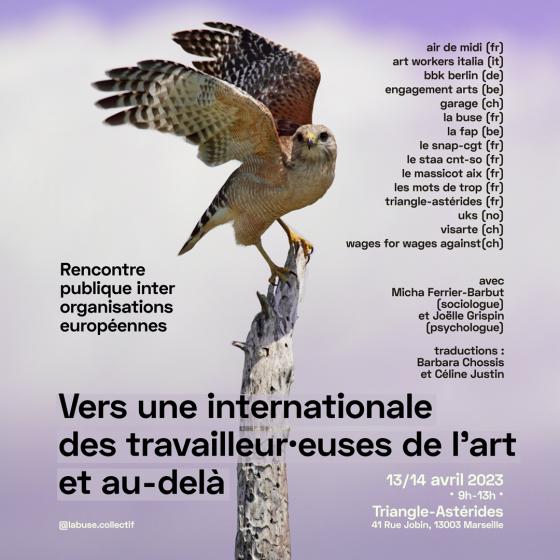 air de midi (fr)
art workers italia (it)
bbk berlin (de)
engagement arts (be)
garage (ch)
la buse (fr)
la fap (be)
le snap-cgt (fr)
le staa cnt-so (fr)
le massicot aix (fr)
les mots de trop (fr)
triangle-astérides (fr)
uks (no)
visarte (ch)
wages for wages against(ch)

Rencontre publique inter organisations européennes

avec
Micha Ferrier-Barbut
(sociologue)
et Joëlle Grispin
(psychologue)

traductions :
Barbara Chossis
et Céline Justin

Vers une internationale des travailleur·euses de l'art et au-delà

13/14 avril 2023
• 9h-13h •
Triangle-Astérides
41 Rue Jobin, 13003 Marseille

@labuse.collectif